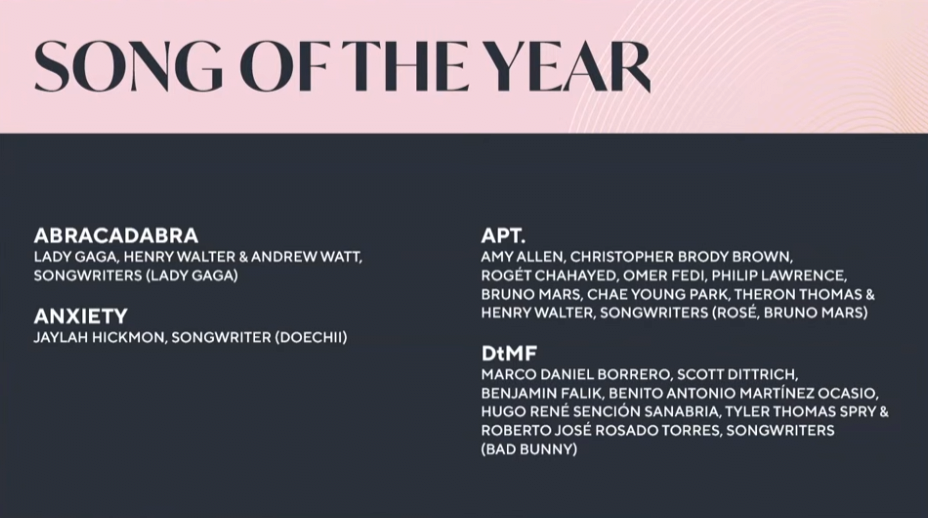 SONG OF THE YEAR

ABRACADABRA
LADY GAGA, HENRY WALTER & ANDREW WATT, SONGWRITERS (LADY GAGA)

ANXIETY
JAYLAH HICKMON, SONGWRITER (DOECHII)

APT.
AMY ALLEN, CHRISTOPHER BRODY BROWN, ROGÉT CHAHAYED, OMER FEDI, PHILIP LAWRENCE, BRUNO MARS, CHAE YOUNG PARK, THERON THOMAS & HENRY WALTER, SONGWRITERS (ROSÉ, BRUNO MARS)

DtMF
MARCO DANIEL BORRERO, SCOTT DITTRICH, BENJAMIN FALIK, BENITO ANTONIO MARTÍNEZ OCASIO, HUGO RENÉ SENCIÓN SANABRIA, TYLER THOMAS SPRY & ROBERTO JOSÉ ROSADO TORRES, SONGWRITERS (BAD BUNNY)